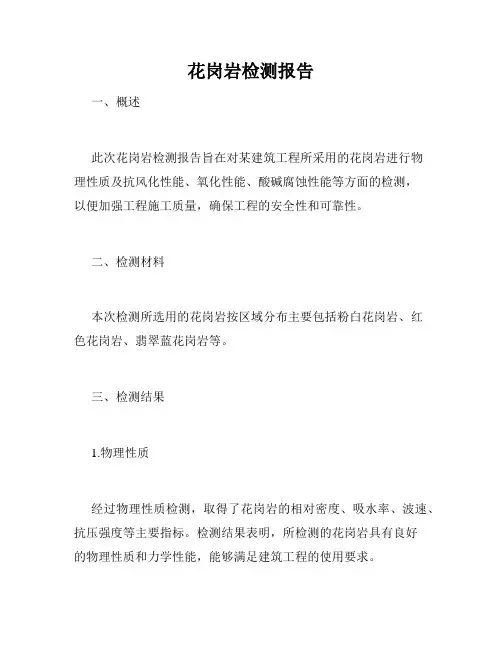 花岗岩检测报告

一、概述

此次花岗岩检测报告旨在对某建筑工程所采用的花岗岩进行物理性质及抗风化性能、氧化性能、酸碱腐蚀性能等方面的检测，以便加强工程施工质量，确保工程的安全性和可靠性。

二、检测材料

本次检测所选用的花岗岩按区域分布主要包括粉白花岗岩、红色花岗岩、翡翠蓝花岗岩等。

三、检测结果

1.物理性质

经过物理性质检测，取得了花岗岩的相对密度、吸水率、波速、抗压强度等主要指标。检测结果表明，所检测的花岗岩具有良好的物理性质和力学性能，能够满足建筑工程的使用要求。